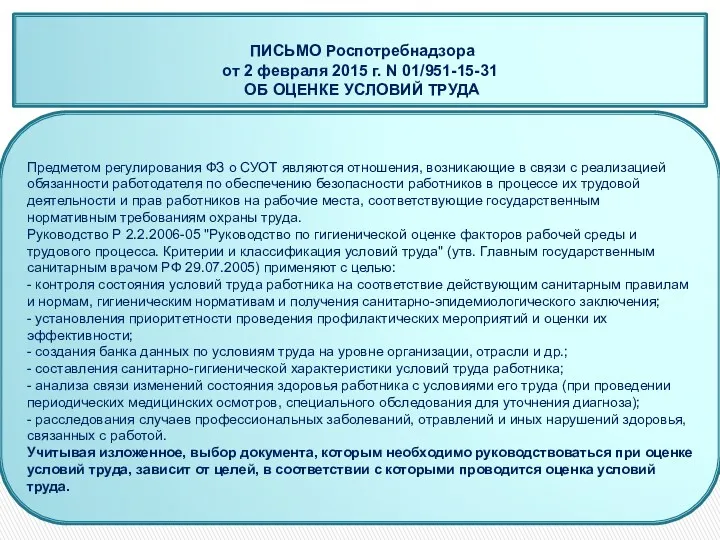 ПИСЬМО Роспотребнадзора
от 2 февраля 2015 г. N 01/951-15-31
ОБ ОЦЕНКЕ УСЛОВИЙ ТРУДА

Предметом регулирования ФЗ о СУОТ являются отношения, возникающие в связи с реализацией обязанности работодателя по обеспечению безопасности работников в процессе их трудовой деятельности и прав работников на рабочие места, соответствующие государственным нормативным требованиям охраны труда.
Руководство Р 2.2.2006-05 "Руководство по гигиенической оценке факторов рабочей среды и трудового процесса. Критерии и классификация условий труда" (утв. Главным государственным санитарным врачом РФ 29.07.2005) применяют с целью:
- контроля состояния условий труда работника на соответствие действующим санитарным правилам и нормам, гигиеническим нормативам и получения санитарно-эпидемиологического заключения;
- установления приоритетности проведения профилактических мероприятий и оценки их эффективности;
- создания банка данных по условиям труда на уровне организации, отрасли и др.;
- составления санитарно-гигиенической характеристики условий труда работника;
- анализа связи изменений состояния здоровья работника с условиями его труда (при проведении периодических медицинских осмотров, специального обследования для уточнения диагноза);
- расследования случаев профессиональных заболеваний, отравлений и иных нарушений здоровья, связанных с работой.
Учитывая изложенное, выбор документа, которым необходимо руководствоваться при оценке условий труда, зависит от целей, в соответствии с которыми проводится оценка условий труда.